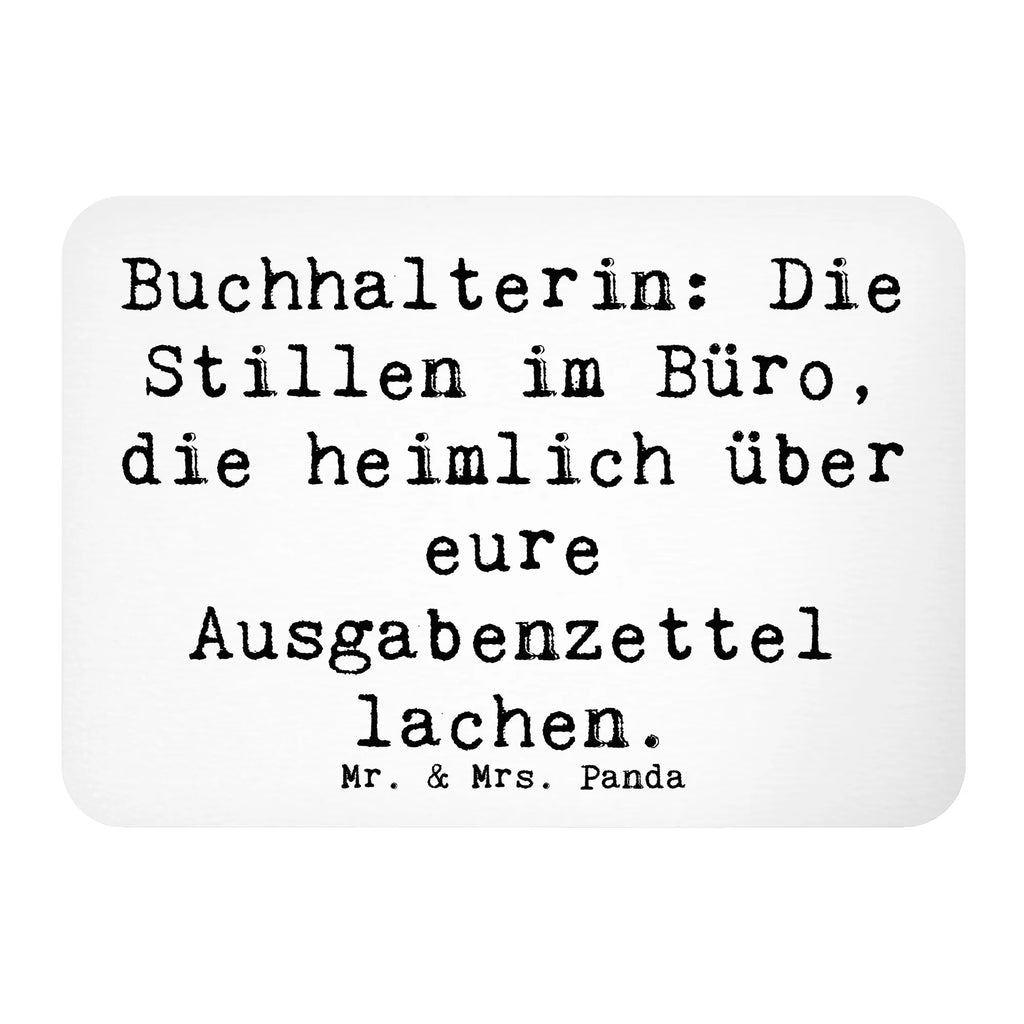 Buchhalterin: Die Stillen im Büro, die heimlich über eure Ausgabenzettel lachen.

Mr. & Mrs. Panda